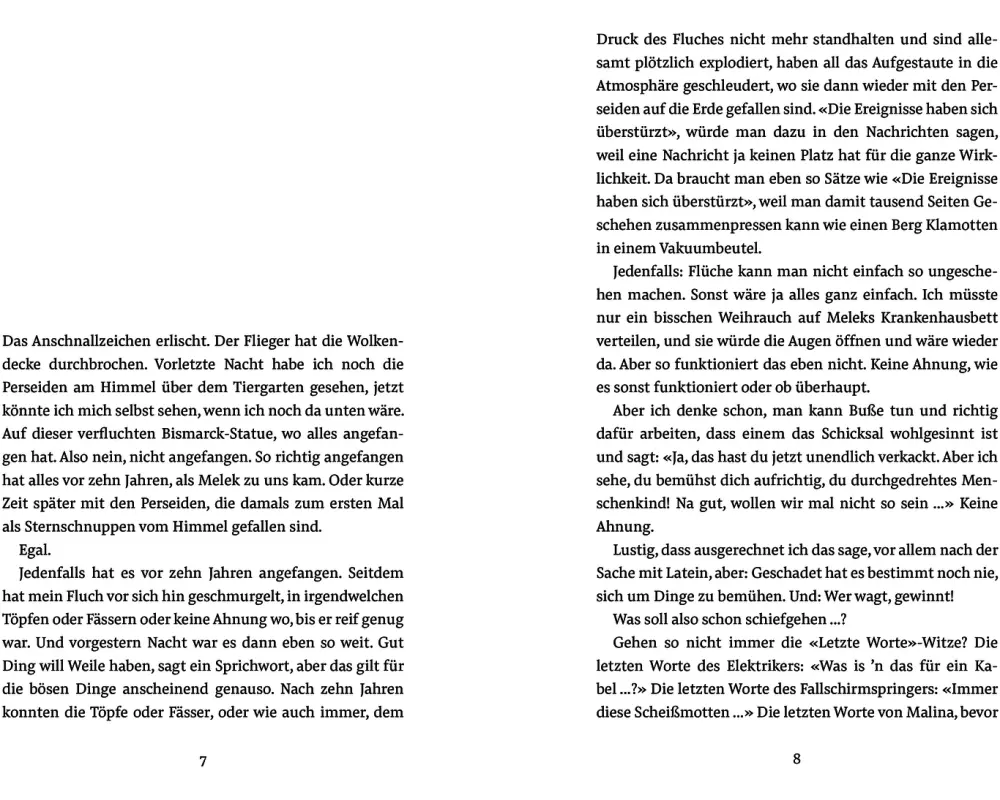 Das Anschnallzeichen erlischt. Der Flieger hat die Wolkendecke durchbrochen. Vorletzte Nacht habe ich noch die Perseiden am Himmel über dem Tiergarten gesehen, jetzt könnte ich mich selbst sehen, wenn ich noch da unten wäre. Auf dieser verfluchten Bismarck-Statue, wo alles angefangen hat. Also nein, nicht angefangen. So richtig angefangen hat alles vor zehn Jahren, als Melek zu uns kam. Oder kurze Zeit später mit den Perseiden, die damals zum ersten Mal als Sternschnuppen vom Himmel gefallen sind.

Egal.

Jedenfalls hat es vor zehn Jahren angefangen. Seitdem hat mein Fluch vor sich hin geschmurgelt, in irgendwelchen Töpfen oder Fässern oder keine Ahnung wo, bis er reif genug war. Und vorgestern Nacht war es dann eben so weit. Gut Ding will Weile haben, sagt ein Sprichwort, aber das gilt für die bösen Dinge anscheinend genauso. Nach zehn Jahren konnten die Töpfe oder Fässer, oder wie auch immer, dem

7

Druck des Fluches nicht mehr standhalten und sind allesamt plötzlich explodiert, haben all das Aufgestaute in die Atmosphäre geschleudert, wo sie dann wieder mit den Perseiden auf die Erde gefallen sind. «Die Ereignisse haben sich überstürzt», würde man dazu in den Nachrichten sagen, weil eine Nachricht ja keinen Platz hat für die ganze Wirklichkeit. Da braucht man eben so Sätze wie «Die Ereignisse haben sich überstürzt», weil man damit tausend Seiten Geschehen zusammenpressen kann wie einen Berg Klamotten in einem Vakuumbeutel.

Jedenfalls: Flüche kann man nicht einfach so ungeschehen machen. Sonst wäre ja alles ganz einfach. Ich müsste nur ein bisschen Weihrauch auf Meleks Krankenhausbett verteilen, und sie würde die Augen öffnen und wäre wieder da. Aber so funktioniert das eben nicht. Keine Ahnung, wie es sonst funktioniert oder ob überhaupt.

Aber ich denke schon, man kann Buße tun und richtig dafür arbeiten, dass einem das Schicksal wohlgesinnt ist und sagt: «Ja, das hast du jetzt unendlich verkackt. Aber ich sehe, du bemühst dich aufrichtig, du durchgedrehtes Menschenkind! Na gut, wollen wir mal nicht so sein ...» Keine Ahnung.

Lustig, dass ausgerechnet ich das sage, vor allem nach der Sache mit Latein, aber: Geschadet hat es bestimmt noch nie, sich um Dinge zu bemühen. Und: Wer wagt, gewinnt!

Was soll also schon schiefgehen ...?

Gehen so nicht immer die «Letzte Worte»-Witze? Die letzten Worte des Elektrikers: «Was is 'n das für ein Kabel ...?» Die letzten Worte des Fallschirmspringers: «Immer diese Scheißmotten ...» Die letzten Worte von Malina, bevor

8